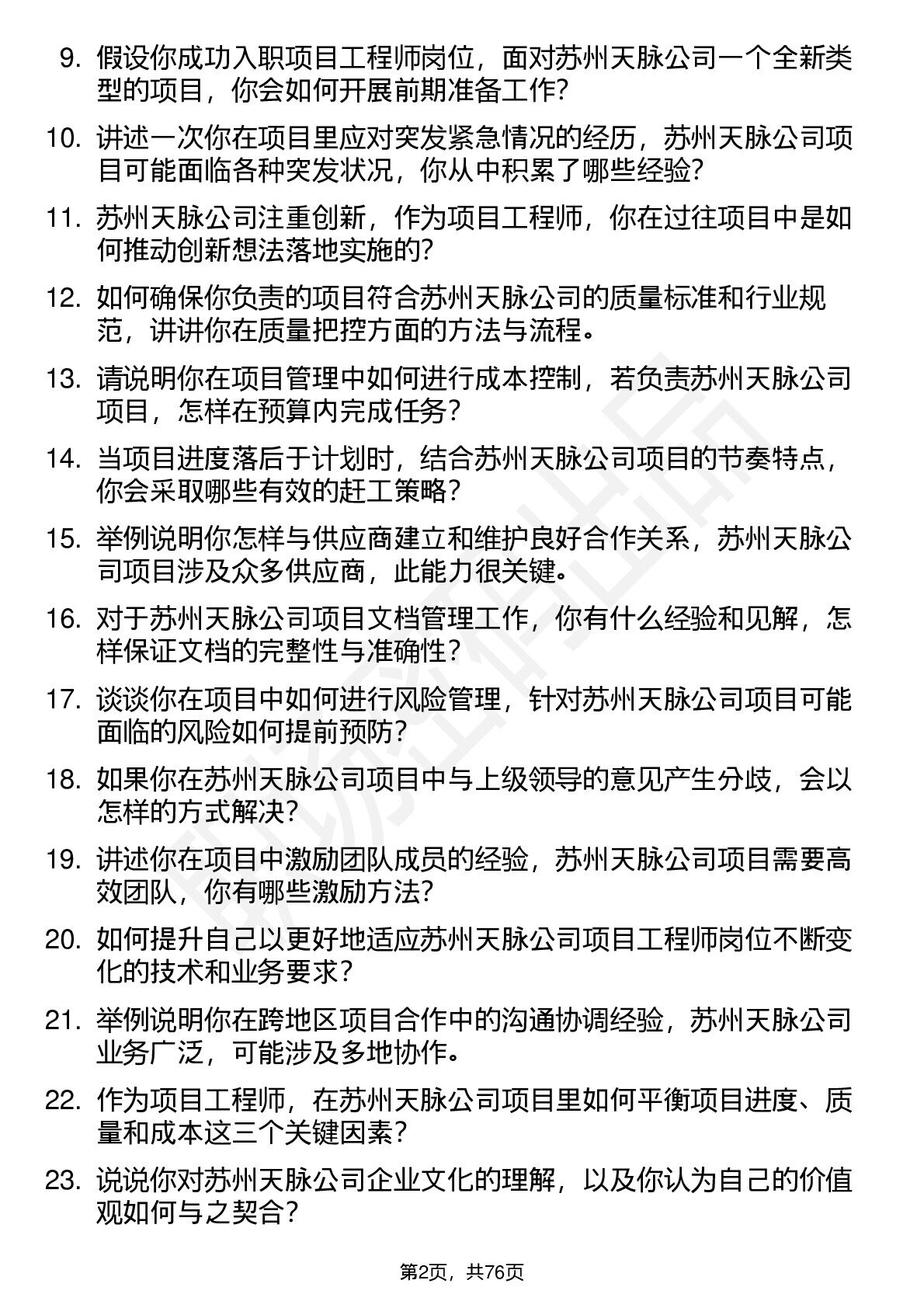 9. 假设你成功入职项目工程师岗位，面对苏州天脉公司一个全新类型的项目，你会如何开展前期准备工作?

10. 讲述一次你在项目里应对突发紧急情况的经历，苏州天脉公司项目可能面临各种突发状况，你从中积累了哪些经验?

11. 苏州天脉公司注重创新，作为项目工程师，你在过往项目中是如何推动创新想法落地实施的?

12. 如何确保你负责的项目符合苏州天脉公司的质量标准和行业规范，讲讲你在质量把控方面的方法与流程。

13. 请说明你在项目管理中如何进行成本控制，若负责苏州天脉公司项目，怎样在预算内完成任务?

14. 当项目进度落后于计划时，结合苏州天脉公司项目的节奏特点，你会采取哪些有效的赶工策略?

15. 举例说明你怎样与供应商建立和维护良好合作关系，苏州天脉公司项目涉及众多供应商，此能力很关键。

16. 对于苏州天脉公司项目文档管理工作，你有什么经验和见解，怎样保证文档的完整性与准确性?

17. 谈谈你在项目中如何进行风险管理，针对苏州天脉公司项目可能面临的风险如何提前预防?

18. 如果你在苏州天脉公司项目中与上级领导的意见产生分歧，会以怎样的方式解决?

19. 讲述你在项目中激励团队成员的经验，苏州天脉公司项目需要高效团队，你有哪些激励方法?

20. 如何提升自己以更好地适应苏州天脉公司项目工程师岗位不断变化的技术和业务要求?

21. 举例说明你在跨地区项目合作中的沟通协调经验，苏州天脉公司业务广泛，可能涉及多地协作。

22. 作为项目工程师，在苏州天脉公司项目里如何平衡项目进度、质量和成本这三个关键因素?

23. 说说你对苏州天脉公司企业文化的理解，以及你认为自己的价值观如何与之契合?

第2页，共76页